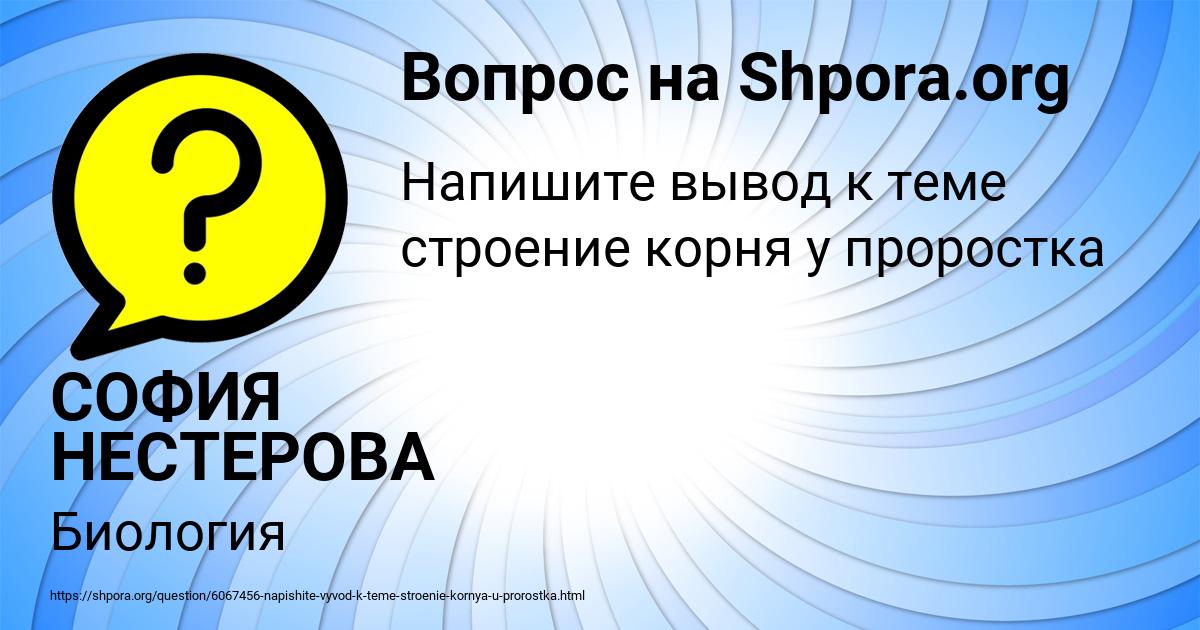 Вопрос на Shpora.org

Напишите вывод к теме строение корня у проростка

СОФИЯ НЕСТЕРОВА

Биология

https://shpora.org/question/6067456-napishite-vyvod-k-teme-stroenie-kornya-u-prorostka.html